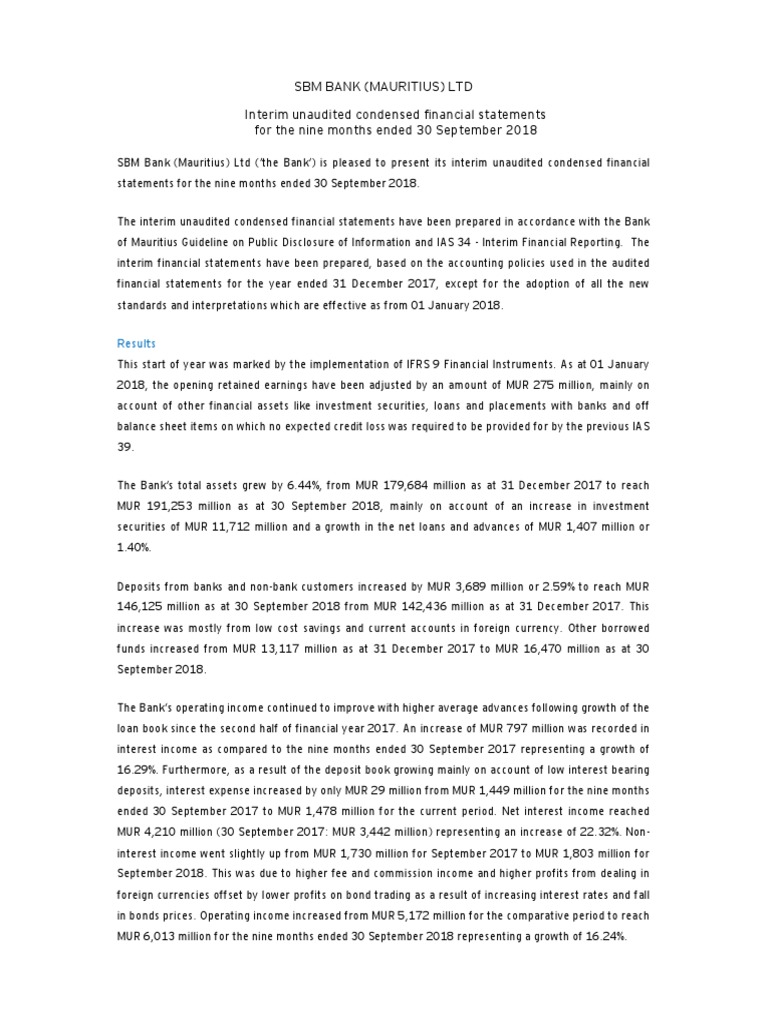 SBM BANK (MAURITIUS) LTD

Interim unaudited condensed financial statements for the nine months ended 30 September 2018

SBM Bank (Mauritius) Ltd ('the Bank') is pleased to present its interim unaudited condensed financial statements for the nine months ended 30 September 2018.

The interim unaudited condensed financial statements have been prepared in accordance with the Bank of Mauritius Guideline on Public Disclosure of Information and IAS 34 - Interim Financial Reporting. The interim financial statements have been prepared, based on the accounting policies used in the audited financial statements for the year ended 31 December 2017, except for the adoption of all the new standards and interpretations which are effective as from 01 January 2018.

Results

This start of year was marked by the implementation of IFRS 9 Financial Instruments. As at 01 January 2018, the opening retained earnings have been adjusted by an amount of MUR 275 million, mainly on account of other financial assets like investment securities, loans and placements with banks and off balance sheet items on which no expected credit loss was required to be provided for by the previous IAS 39.

The Bank's total assets grew by 6.44%, from MUR 179,684 million as at 31 December 2017 to reach MUR 191,253 million as at 30 September 2018, mainly on account of an increase in investment securities of MUR 11,712 million and a growth in the net loans and advances of MUR 1,407 million or 1.40%.

Deposits from banks and non-bank customers increased by MUR 3,689 million or 2.59% to reach MUR 146,125 million as at 30 September 2018 from MUR 142,436 million as at 31 December 2017. This increase was mostly from low cost savings and current accounts in foreign currency. Other borrowed funds increased from MUR 13,117 million as at 31 December 2017 to MUR 16,470 million as at 30 September 2018.

The Bank's operating income continued to improve with higher average advances following growth of the loan book since the second half of financial year 2017. An increase of MUR 797 million was recorded in interest income as compared to the nine months ended 30 September 2017 representing a growth of 16.29%. Furthermore, as a result of the deposit book growing mainly on account of low interest bearing deposits, interest expense increased by only MUR 29 million from MUR 1,449 million for the nine months ended 30 September 2017 to MUR 1,478 million for the current period. Net interest income reached MUR 4,210 million (30 September 2017: MUR 3,442 million) representing an increase of 22.32%. Non-interest income went slightly up from MUR 1,730 million for September 2017 to MUR 1,803 million for September 2018. This was due to higher fee and commission income and higher profits from dealing in foreign currencies offset by lower profits on bond trading as a result of increasing interest rates and fall in bonds prices. Operating income increased from MUR 5,172 million for the comparative period to reach MUR 6,013 million for the nine months ended 30 September 2018 representing a growth of 16.24%.